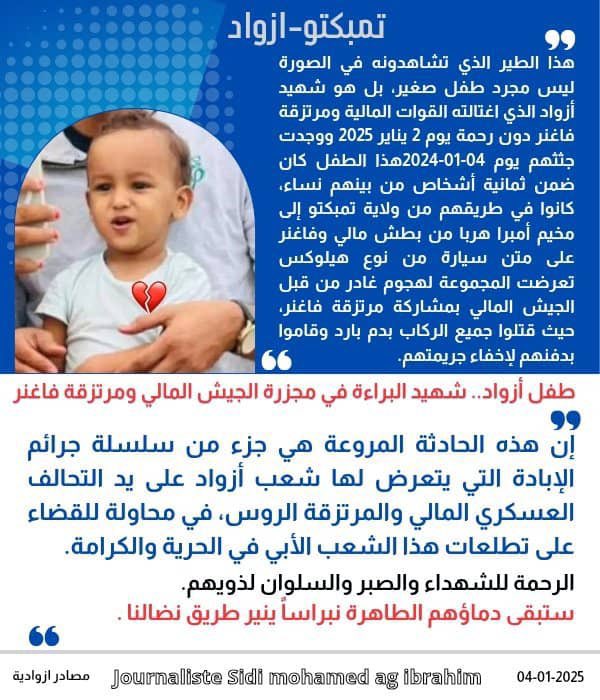 تمبكتو-ازواد

هذا الطير الذي تشاهدونه في الصورة ليس مجرد طفل صغير، بل هو شهيد أزواد الذي اغتالته القوات المالية ومرتزقة فاغنر دون رحمة يوم 2 يناير 2025 ووجدت جثتهم يوم 04-01-2024هذا الطفل كان ضمن ثمانية أشخاص من بينهم نساء، كانوا في طريقهم من ولاية تمبكتو إلى مخيم أمبرا هربا من بطش مالي وفاغنر على متن سيارة من نوع هيلوكس تعرضت المجموعة لهجوم غادر من قبل الجيش المالي بمشاركة مرتزقة فاغنر، حيث قتلوا جميع الركاب بدم بارد وقاموا بدفنهم لإخفاء جريمتهم.

طفل أزواد.. شهيد البراءة في مجزرة الجيش المالي ومرتزقة فاغنر

إن هذه الحادثة المروعة هي جزء من سلسلة جرائم الإبادة التي يتعرض لها شعب أزواد على يد التحالف العسكري المالي والمرتزقة الروس، في محاولة للقضاء على تطلعات هذا الشعب الأبي في الحرية والكرامة.

الرحمة للشهداء والصبر والسلوان لذويهم.

ستبقى دماؤهم الطاهرة نبراساً ينير طريق نضالنا .

مصادر ازوادية Journaliste Sidi mohamed ag ibrahim 04-01-2025